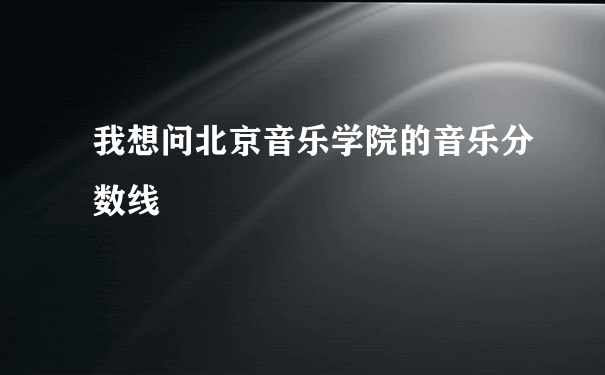 我想问北京音乐学院的音乐分数线